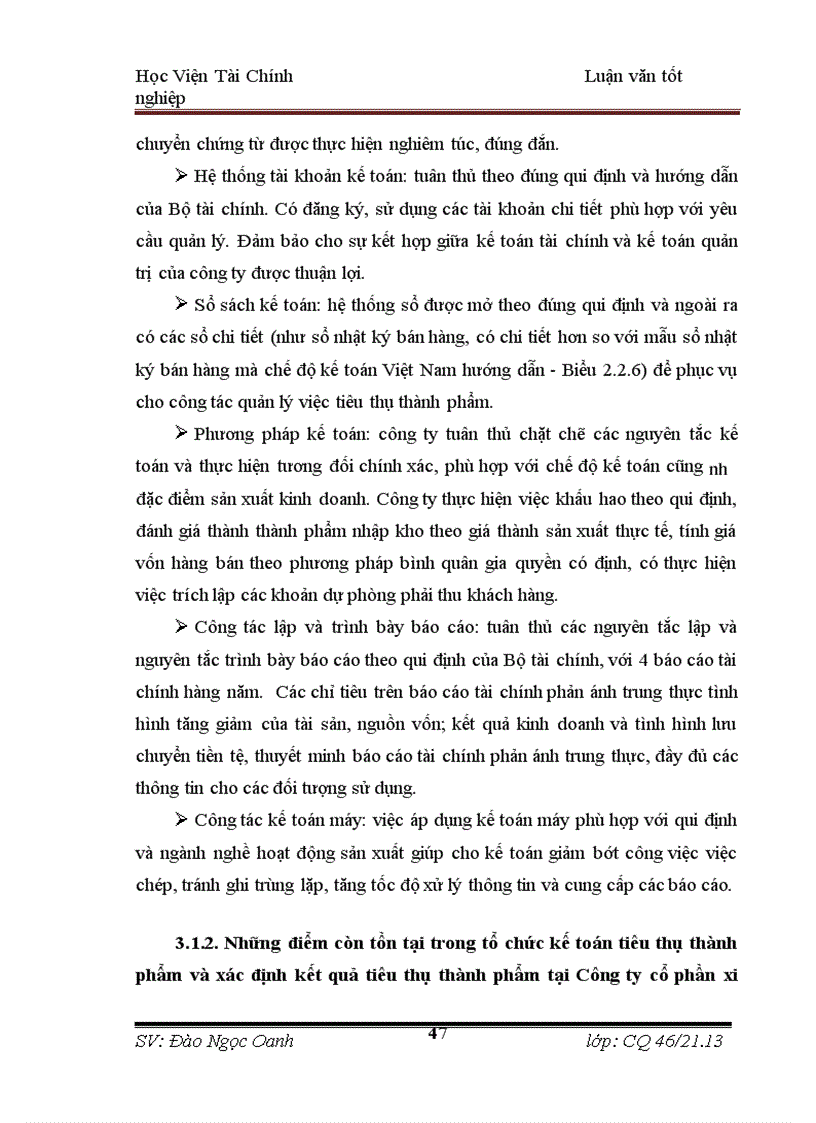 Học Viện Tài Chính                                                     Luận văn tốt nghiệp

chuyển chứng từ được thực hiện nghiêm túc, đúng đắn.

➢ Hệ thống tài khoản kế toán: tuân thủ theo đúng qui định và hướng dẫn của Bộ tài chính. Có đăng ký, sử dụng các tài khoản chi tiết phù hợp với yêu cầu quản lý. Đảm bảo cho sự kết hợp giữa kế toán tài chính và kế toán quản trị của công ty được thuận lợi.

➢ Sổ sách kế toán: hệ thống sổ được mở theo đúng qui định và ngoài ra có các sổ chi tiết (như sổ nhật ký bán hàng, có chi tiết hơn so với mẫu sổ nhật ký bán hàng mà chế độ kế toán Việt Nam hướng dẫn - Biểu 2.2.6) để phục vụ cho công tác quản lý việc tiêu thụ thành phẩm.

➢ Phương pháp kế toán: công ty tuân thủ chặt chẽ các nguyên tắc kế toán và thực hiện tương đối chính xác, phù hợp với chế độ kế toán cũng nh đặc điểm sản xuất kinh doanh. Công ty thực hiện việc khấu hao theo qui định, đánh giá thành thành phẩm nhập kho theo giá thành sản xuất thực tế, tính giá vốn hàng bán theo phương pháp bình quân gia quyền cố định, có thực hiện việc trích lập các khoản dự phòng phải thu khách hàng.

➢ Công tác lập và trình bày báo cáo: tuân thủ các nguyên tắc lập và nguyên tắc trình bày báo cáo theo qui định của Bộ tài chính, với 4 báo cáo tài chính hàng năm. Các chỉ tiêu trên báo cáo tài chính phản ánh trung thực tình hình tăng giảm của tài sản, nguồn vốn; kết quả kinh doanh và tình hình lưu chuyển tiền tệ, thuyết minh báo cáo tài chính phản ánh trung thực, đầy đủ các thông tin cho các đối tượng sử dụng.

➢ Công tác kế toán máy: việc áp dụng kế toán máy phù hợp với qui định và ngành nghề hoạt động sản xuất giúp cho kế toán giảm bớt công việc việc chép, tránh ghi trùng lặp, tăng tốc độ xử lý thông tin và cung cấp các báo cáo.

3.1.2. Những điểm còn tồn tại trong tổ chức kế toán tiêu thụ thành phẩm và xác định kết quả tiêu thụ thành phẩm tại Công ty cổ phần xi

SV: Đào Ngọc Oanh                    47                    lớp: CQ 46/21.13